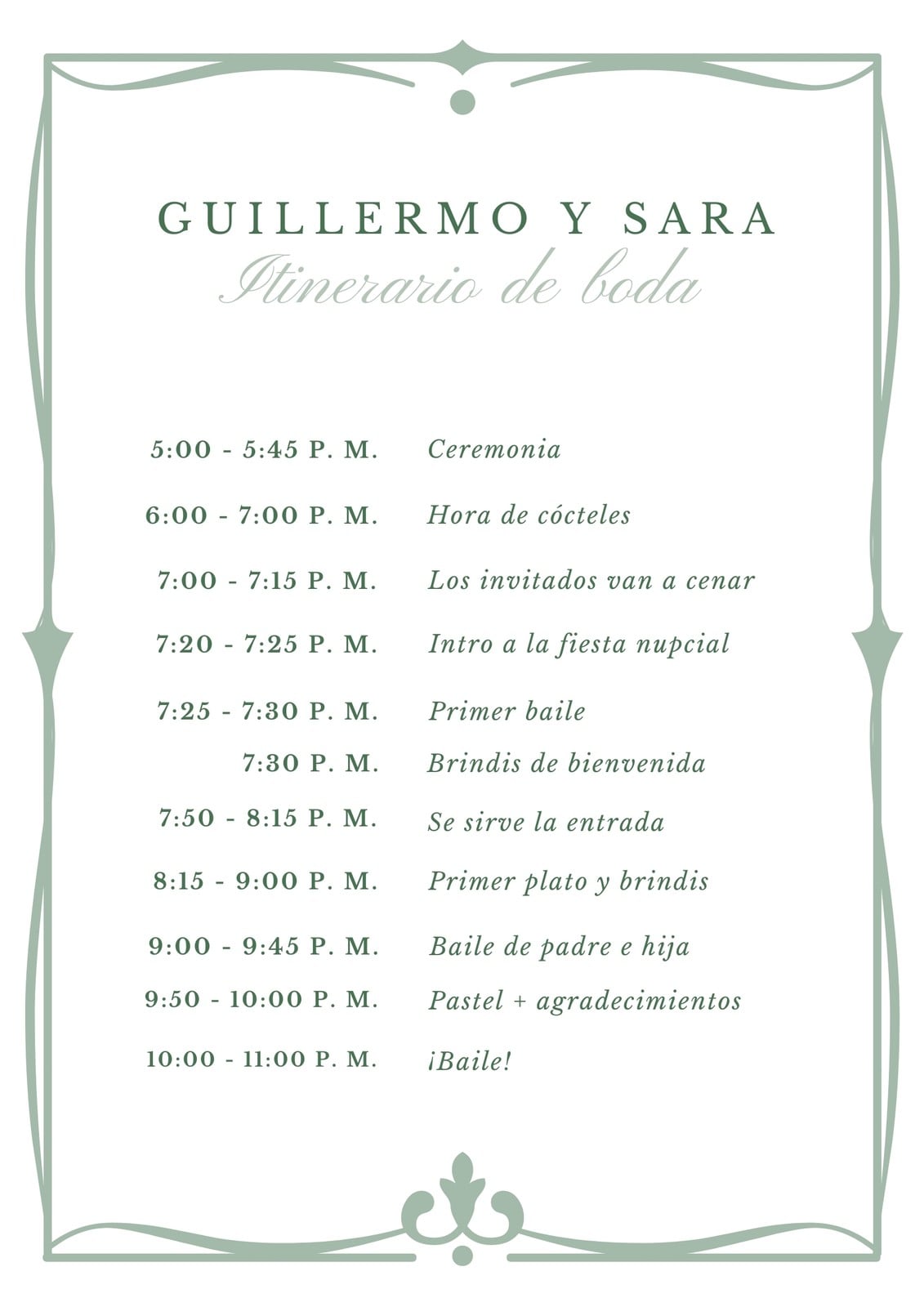 GUILLERMO Y SARA
Itinerario de boda

5:00 - 5:45 P. M. Ceremonia
6:00 - 7:00 P. M. Hora de cócteles
7:00 - 7:15 P. M. Los invitados van a cenar
7:20 - 7:25 P. M. Intro a la fiesta nupcial
7:25 - 7:30 P. M. Primer baile
7:30 P. M. Brindis de bienvenida
7:50 - 8:15 P. M. Se sirve la entrada
8:15 - 9:00 P. M. Primer plato y brindis
9:00 - 9:45 P. M. Baile de padre e hija
9:50 - 10:00 P. M. Pastel + agradecimientos
10:00 - 11:00 P. M. ¡Baile!